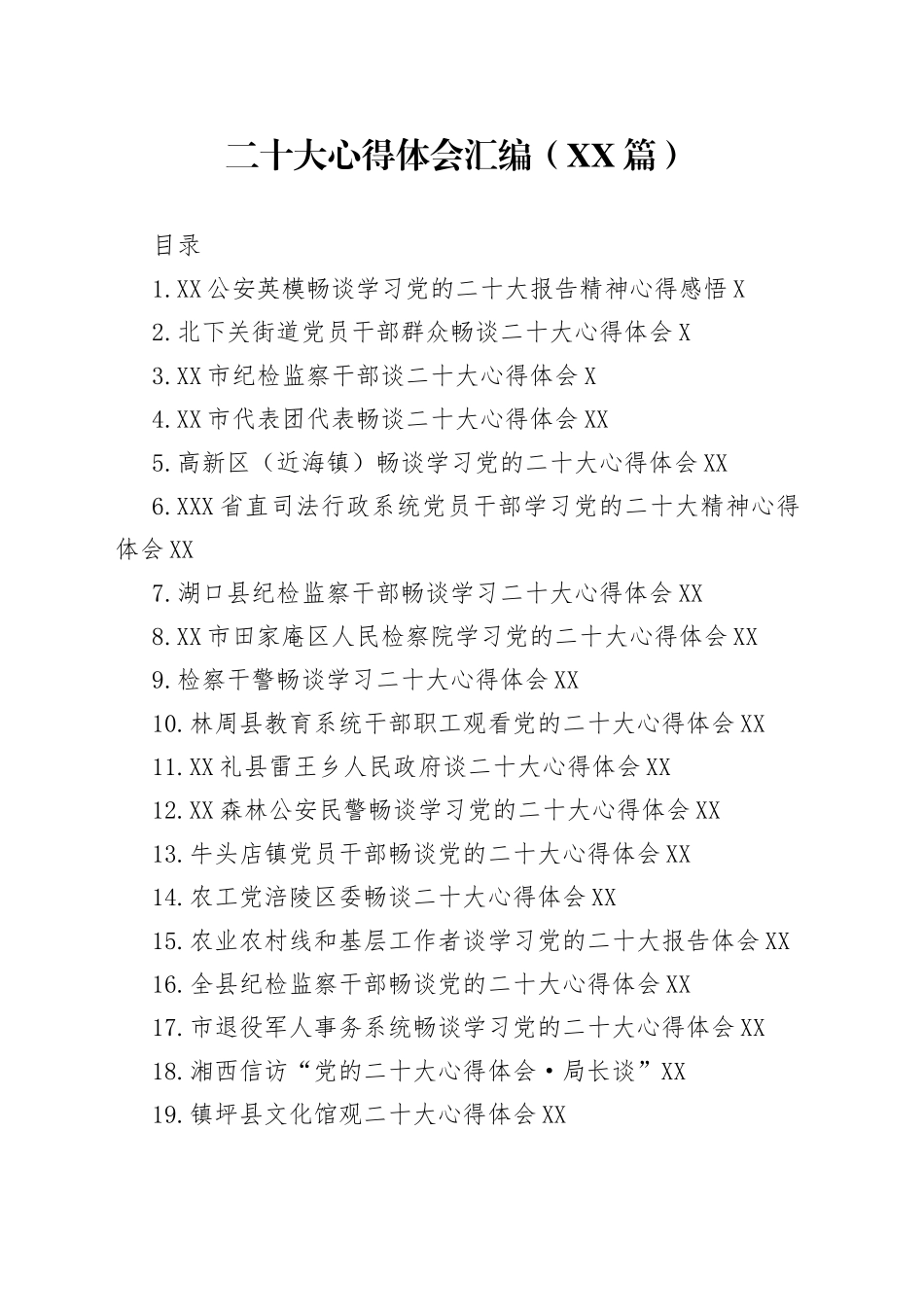 二十大心得体会汇编（XX篇）

目录

1.XX公安英模畅谈学习党的二十大报告精神心得感悟X

2.北下关街道党员干部群众畅谈二十大心得体会X

3.XX市纪检监察干部谈二十大心得体会X

4.XX市代表团代表畅谈二十大心得体会XX

5.高新区（近海镇）畅谈学习党的二十大心得体会XX

6.XXX省直司法行政系统党员干部学习党的二十大精神心得体会XX

7.湖口县纪检监察干部畅谈学习二十大心得体会XX

8.XX市田家庵区人民检察院学习党的二十大心得体会XX

9.检察干警畅谈学习二十大心得体会XX

10.林周县教育系统干部职工观看党的二十大心得体会XX

11.XX礼县雷王乡人民政府谈二十大心得体会XX

12.XX森林公安民警畅谈学习党的二十大心得体会XX

13.牛头店镇党员干部畅谈党的二十大心得体会XX

14.农工党涪陵区委畅谈二十大心得体会XX

15.农业农村线和基层工作者谈学习党的二十大报告体会XX

16.全县纪检监察干部畅谈党的二十大心得体会XX

17.市退役军人事务系统畅谈学习党的二十大心得体会XX

18.湘西信访“党的二十大心得体会·局长谈”XX

19.镇坪县文化馆观二十大心得体会XX